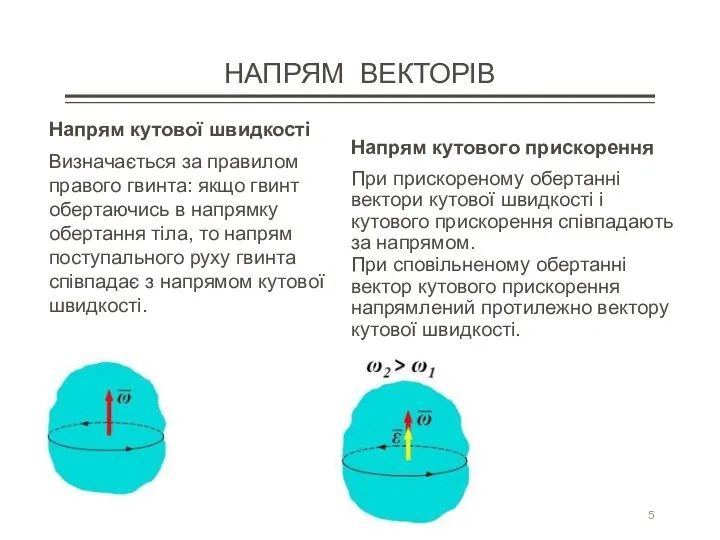 НАПРЯМ ВЕКТОРІВ

Напрям кутової швидкості

Визначається за правилом правого гвинта: якщо гвинт обертаючись в напрямку обертання тіла, то напрям поступального руху гвинта співпадає з напрямом кутової швидкості.

$\overline{\omega}$

Напрям кутового прискорення

При прискореному обертанні вектори кутової швидкості і кутового прискорення співпадають за напрямом.
При сповільненому обертанні вектор кутового прискорення напрямлений протилежно вектору кутової швидкості.

$\omega_2 > \omega_1$

$\overline{\omega}$

$\overline{\varepsilon}$

5